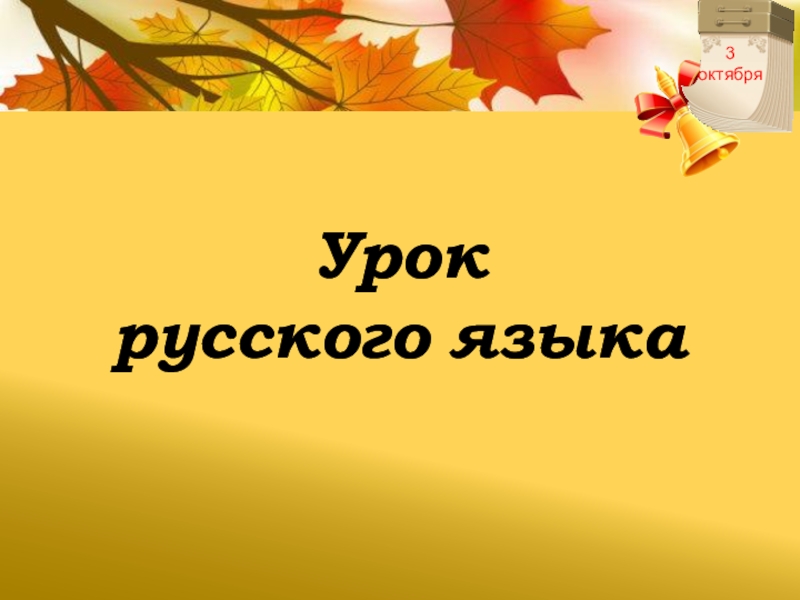 3
октября

Урок
русского языка